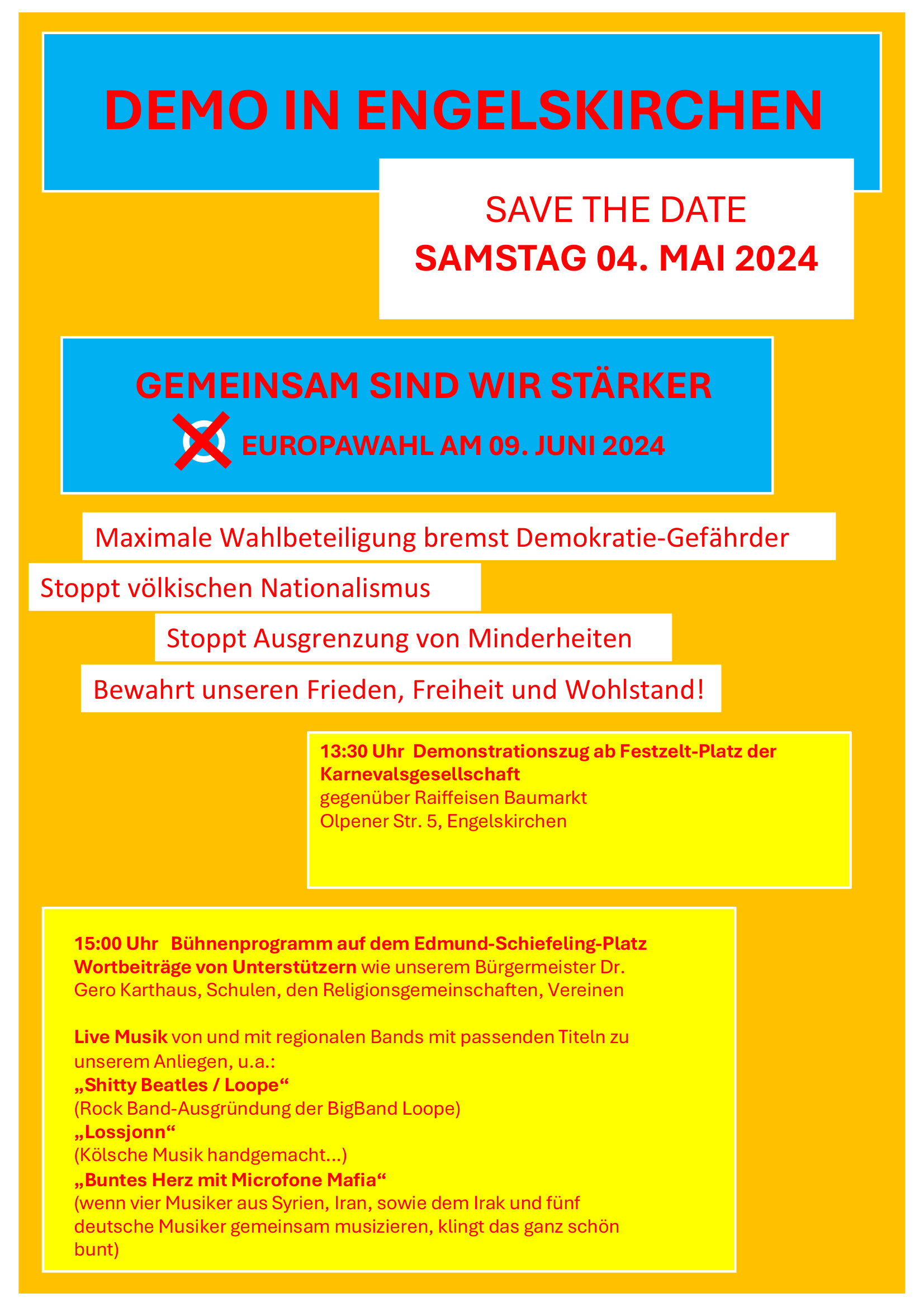 DEMO IN ENGELSKIRCHEN

SAVE THE DATE
SAMSTAG 04. MAI 2024

GEMEINSAM SIND WIR STÄRKER
EUROPAWAHL AM 09. JUNI 2024

Maximale Wahlbeteiligung bremst Demokratie-Gefährder

Stoppt völkischen Nationalismus

Stoppt Ausgrenzung von Minderheiten

Bewahrt unseren Frieden, Freiheit und Wohlstand!

13:30 Uhr Demonstrationszug ab Festzelt-Platz der Karnevalsgesellschaft
gegenüber Raiffeisen Baumarkt
Olpener Str. 5, Engelskirchen

15:00 Uhr Bühnenprogramm auf dem Edmund-Schiefeling-Platz
Wortbeiträge von Unterstützern wie unserem Bürgermeister Dr. Gero Karthaus, Schulen, den Religionsgemeinschaften, Vereinen

Live Musik von und mit regionalen Bands mit passenden Titeln zu unserem Anliegen, u.a.:
„Shitty Beatles / Loope“
(Rock Band-Ausgründung der BigBand Loope)
„Lossjonn“
(Kölsche Musik handgemacht…)
„Buntes Herz mit Microfone Mafia“
(wenn vier Musiker aus Syrien, Iran, sowie dem Irak und fünf deutsche Musiker gemeinsam musizieren, klingt das ganz schön bunt)